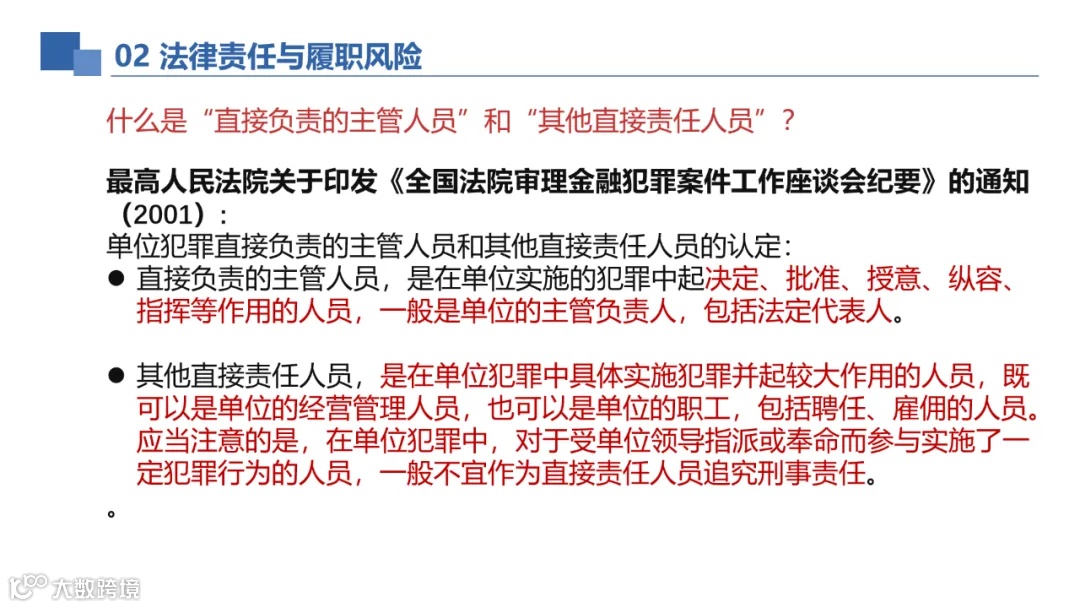 02 法律责任与履职风险

什么是“直接负责的主管人员”和“其他直接责任人员”？

最高人民法院关于印发《全国法院审理金融犯罪案件工作座谈会纪要》的通知（2001）：

单位犯罪直接负责的主管人员和其他直接责任人员的认定：

• 直接负责的主管人员，是在单位实施的犯罪中起决定、批准、授意、纵容、指挥等作用的人员，一般是单位的主管负责人，包括法定代表人。

• 其他直接责任人员，是在单位犯罪中具体实施犯罪并起较大作用的人员，既可以是单位的经营管理人员，也可以是单位的职工，包括聘任、雇佣的人员。应当注意的是，在单位犯罪中，对于受单位领导指派或奉命而参与实施了一定犯罪行为的人员，一般不宜作为直接责任人员追究刑事责任。

。

大数跨境